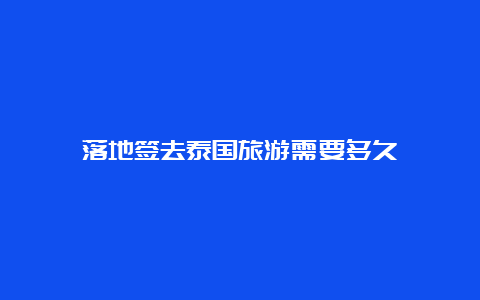 落地签去泰国旅游需要多久